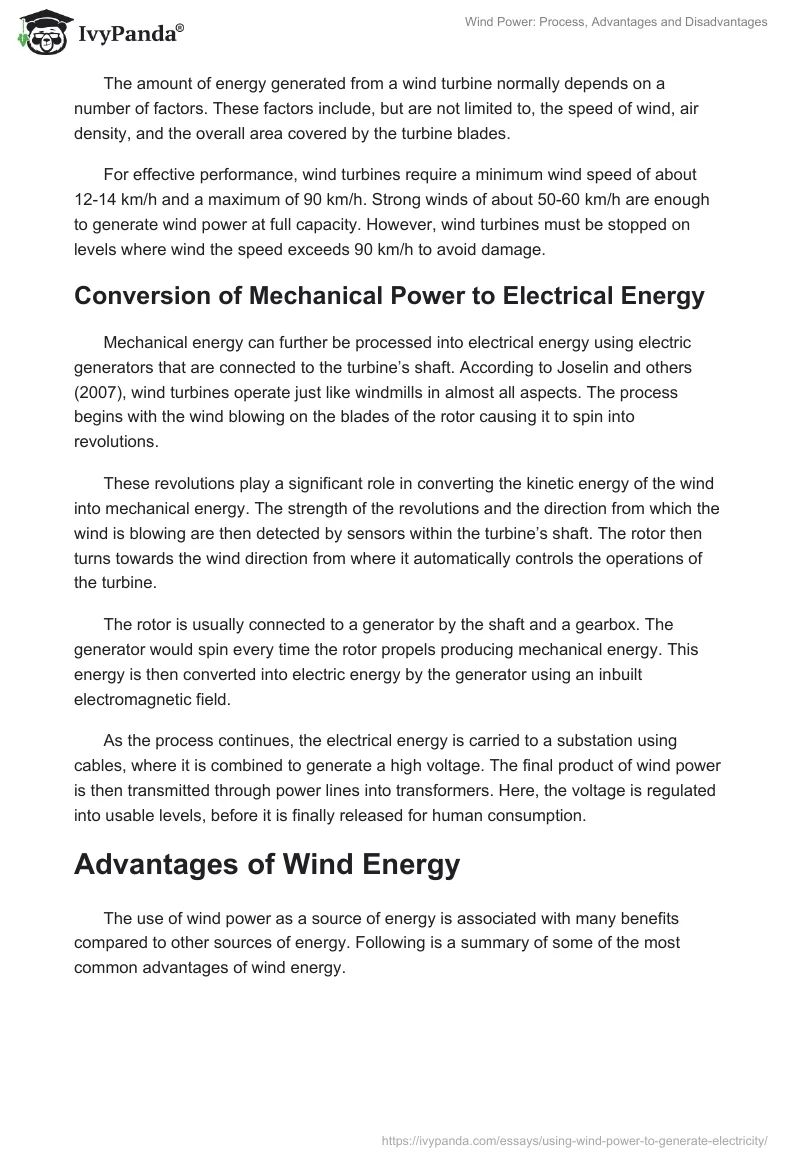 IvyPanda®

Wind Power: Process, Advantages and Disadvantages

The amount of energy generated from a wind turbine normally depends on a number of factors. These factors include, but are not limited to, the speed of wind, air density, and the overall area covered by the turbine blades.

For effective performance, wind turbines require a minimum wind speed of about 12-14 km/h and a maximum of 90 km/h. Strong winds of about 50-60 km/h are enough to generate wind power at full capacity. However, wind turbines must be stopped on levels where wind the speed exceeds 90 km/h to avoid damage.

Conversion of Mechanical Power to Electrical Energy

Mechanical energy can further be processed into electrical energy using electric generators that are connected to the turbine's shaft. According to Joselin and others (2007), wind turbines operate just like windmills in almost all aspects. The process begins with the wind blowing on the blades of the rotor causing it to spin into revolutions.

These revolutions play a significant role in converting the kinetic energy of the wind into mechanical energy. The strength of the revolutions and the direction from which the wind is blowing are then detected by sensors within the turbine's shaft. The rotor then turns towards the wind direction from where it automatically controls the operations of the turbine.

The rotor is usually connected to a generator by the shaft and a gearbox. The generator would spin every time the rotor propels producing mechanical energy. This energy is then converted into electric energy by the generator using an inbuilt electromagnetic field.

As the process continues, the electrical energy is carried to a substation using cables, where it is combined to generate a high voltage. The final product of wind power is then transmitted through power lines into transformers. Here, the voltage is regulated into usable levels, before it is finally released for human consumption.

Advantages of Wind Energy

The use of wind power as a source of energy is associated with many benefits compared to other sources of energy. Following is a summary of some of the most common advantages of wind energy.

https://ivypanda.com/essays/using-wind-power-to-generate-electricity/